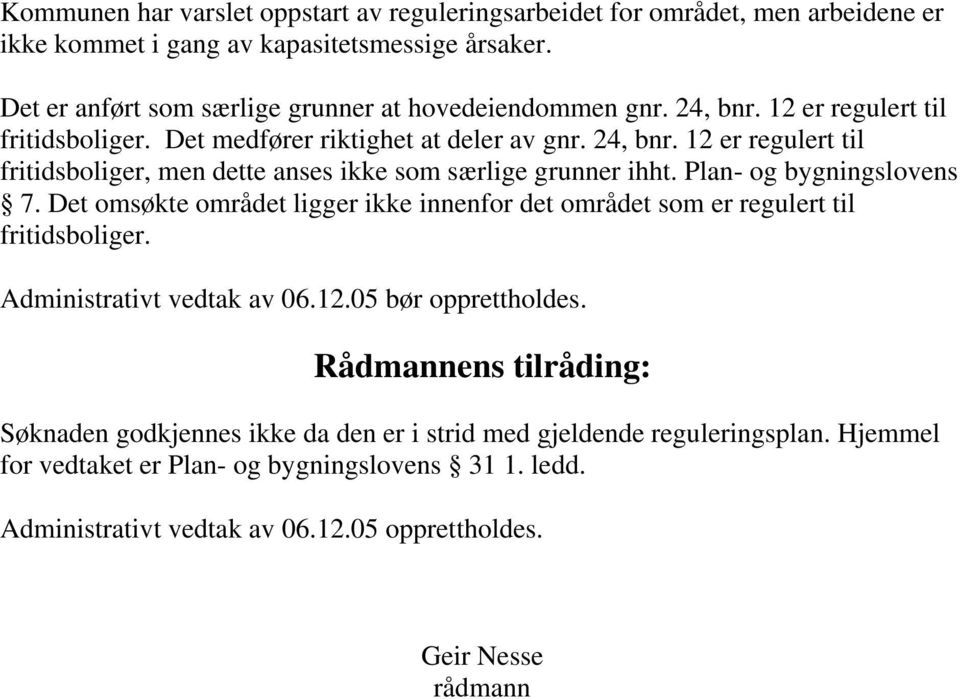 Kommunen har varslet oppstart av reguleringsarbeidet for området, men arbeidene er ikke kommet i gang av kapasitetsmessige årsaker.

Det er anført som særlige grunner at hovedeiendommen gnr. 24, bnr. 12 er regulert til fritidsboliger. Det medfører riktighet at deler av gnr. 24, bnr. 12 er regulert til fritidsboliger, men dette anses ikke som særlige grunner ihht. Plan- og bygningslovens § 7. Det omsøkte området ligger ikke innenfor det området som er regulert til fritidsboliger.

Administrativt vedtak av 06.12.05 bør opprettholdes.

Rådmannens tilråding:

Søknaden godkjennes ikke da den er i strid med gjeldende reguleringsplan. Hjemmel for vedtaket er Plan- og bygningslovens § 31 1. ledd.

Administrativt vedtak av 06.12.05 opprettholdes.

Geir Nesse
rådmann